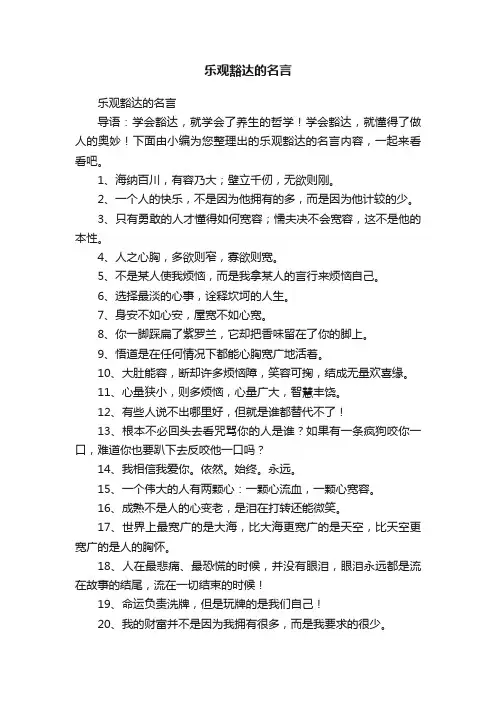 乐观豁达的名言

乐观豁达的名言

导语：学会豁达，就学会了养生的哲学！学会豁达，就懂得了做人的奥妙！下面由小编为您整理出的乐观豁达的名言内容，一起来看看吧。

1、海纳百川，有容乃大；壁立千仞，无欲则刚。

2、一个人的快乐，不是因为他拥有的多，而是因为他计较的少。

3、只有勇敢的人才懂得如何宽容；懦夫决不会宽容，这不是他的本性。

4、人之心胸，多欲则窄，寡欲则宽。

5、不是某人使我烦恼，而是我拿某人的言行来烦恼自己。

6、选择最淡的心事，诠释坎坷的人生。

7、身安不如心安，屋宽不如心宽。

8、你一脚踩扁了紫罗兰，它却把香味留在了你的脚上。

9、悟道是在任何情况下都能心胸宽广地活着。

10、大肚能容，断却许多烦恼障，笑容可掬，结成无量欢喜缘。

11、心量狭小，则多烦恼，心量广大，智慧丰饶。

12、有些人说不出哪里好，但就是谁都替代不了！

13、根本不必回头去看咒骂你的人是谁？如果有一条疯狗咬你一口，难道你也要趴下去反咬他一口吗？

14、我相信我爱你。依然。始终。永远。

15、一个伟大的人有两颗心：一颗心流血，一颗心宽容。

16、成熟不是人的心变老，是泪在打转还能微笑。

17、世界上最宽广的是大海，比大海更宽广的是天空，比天空更宽广的是人的胸怀。

18、人在最悲痛、最恐慌的时候，并没有眼泪，眼泪永远都是流在故事的结尾，流在一切结束的时候！

19、命运负责洗牌，但是玩牌的是我们自己！

20、我的财富并不是因为我拥有很多，而是我要求的很少。